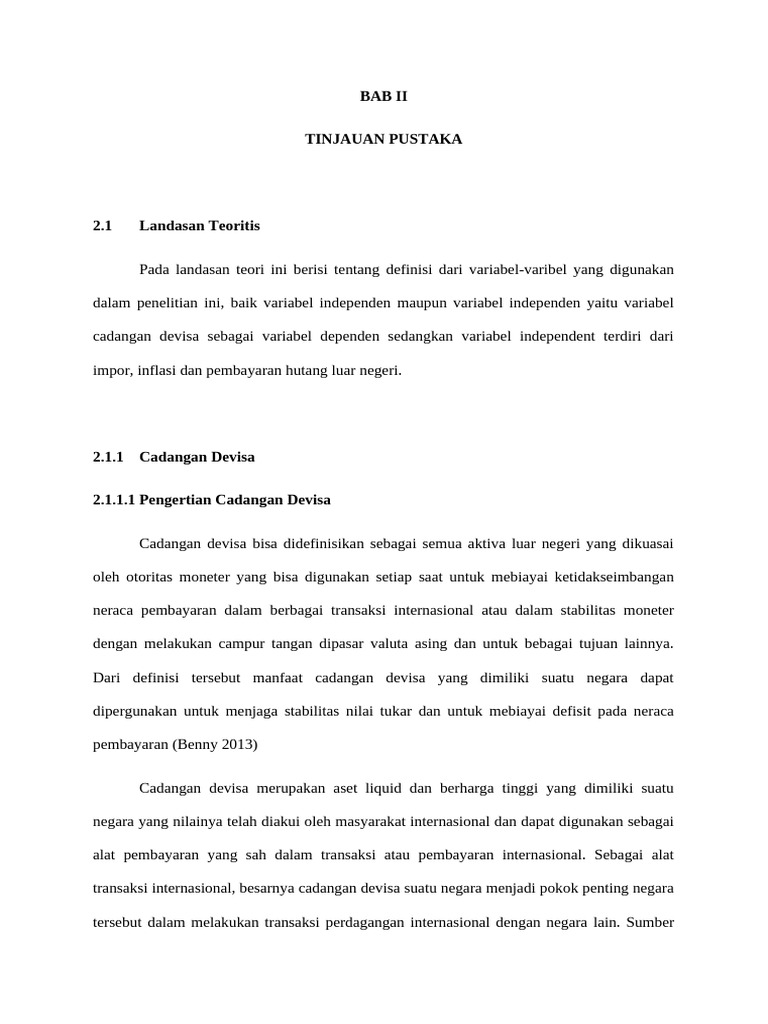 BAB II

TINJAUAN PUSTAKA

2.1 Landasan Teoritis

Pada landasan teori ini berisi tentang definisi dari variabel-varibel yang digunakan dalam penelitian ini, baik variabel independen maupun variabel independen yaitu variabel cadangan devisa sebagai variabel dependen sedangkan variabel independent terdiri dari impor, inflasi dan pembayaran hutang luar negeri.

2.1.1 Cadangan Devisa

2.1.1.1 Pengertian Cadangan Devisa

Cadangan devisa bisa didefinisikan sebagai semua aktiva luar negeri yang dikuasai oleh otoritas moneter yang bisa digunakan setiap saat untuk mebiayai ketidakseimbangan neraca pembayaran dalam berbagai transaksi internasional atau dalam stabilitas moneter dengan melakukan campur tangan dipasar valuta asing dan untuk bebagai tujuan lainnya. Dari definisi tersebut manfaat cadangan devisa yang dimiliki suatu negara dapat dipergunakan untuk menjaga stabilitas nilai tukar dan untuk mebiayai defisit pada neraca pembayaran (Benny 2013)

Cadangan devisa merupakan aset liquid dan berharga tinggi yang dimiliki suatu negara yang nilainya telah diakui oleh masyarakat internasional dan dapat digunakan sebagai alat pembayaran yang sah dalam transaksi atau pembayaran internasional. Sebagai alat transaksi internasional, besarnya cadangan devisa suatu negara menjadi pokok penting negara tersebut dalam melakukan transaksi perdagangan internasional dengan negara lain. Sumber